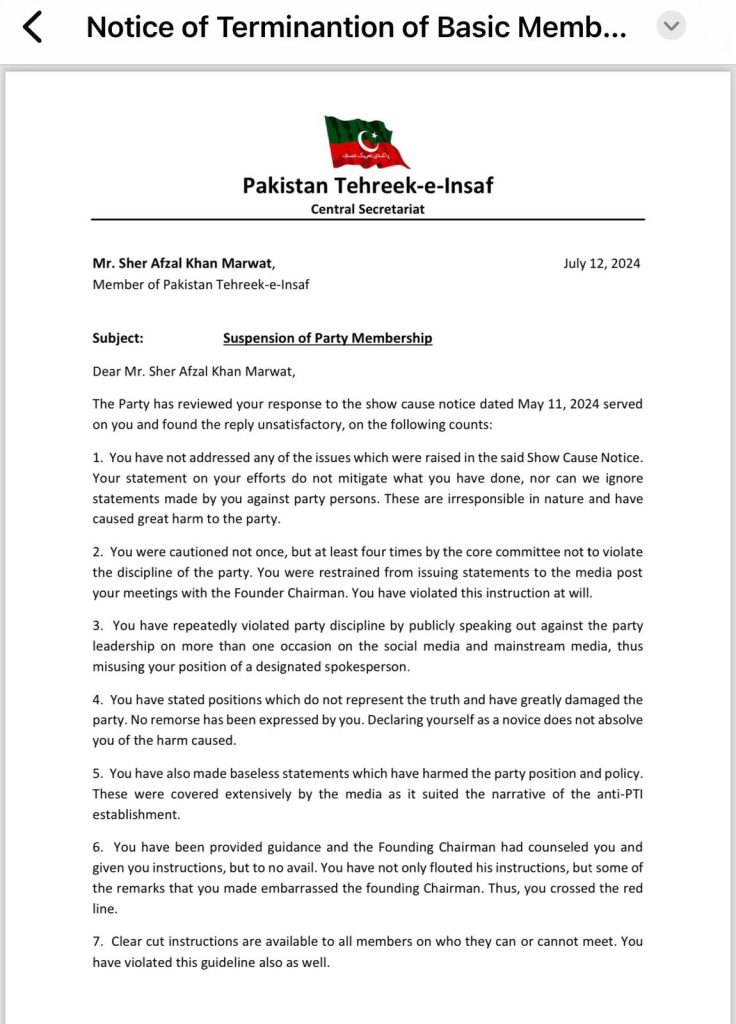 Notice of Terminantion of Basic Memb...

پاکستان تحریک انصاف

Pakistan Tehreek-e-Insaf
Central Secretariat

Mr. Sher Afzal Khan Marwat,
Member of Pakistan Tehreek-e-Insaf

July 12, 2024

Subject: Suspension of Party Membership

Dear Mr. Sher Afzal Khan Marwat,

The Party has reviewed your response to the show cause notice dated May 11, 2024 served on you and found the reply unsatisfactory, on the following counts:

1. You have not addressed any of the issues which were raised in the said Show Cause Notice. Your statement on your efforts do not mitigate what you have done, nor can we ignore statements made by you against party persons. These are irresponsible in nature and have caused great harm to the party.

2. You were cautioned not once, but at least four times by the core committee not to violate the discipline of the party. You were restrained from issuing statements to the media post your meetings with the Founder Chairman. You have violated this instruction at will.

3. You have repeatedly violated party discipline by publicly speaking out against the party leadership on more than one occasion on the social media and mainstream media, thus misusing your position of a designated spokesperson.

4. You have stated positions which do not represent the truth and have greatly damaged the party. No remorse has been expressed by you. Declaring yourself as a novice does not absolve you of the harm caused.

5. You have also made baseless statements which have harmed the party position and policy. These were covered extensively by the media as it suited the narrative of the anti-PTI establishment.

6. You have been provided guidance and the Founding Chairman had counseled you and given you instructions, but to no avail. You have not only flouted his instructions, but some of the remarks that you made embarrassed the founding Chairman. Thus, you crossed the red line.

7. Clear cut instructions are available to all members on who they can or cannot meet. You have violated this guideline also as well.